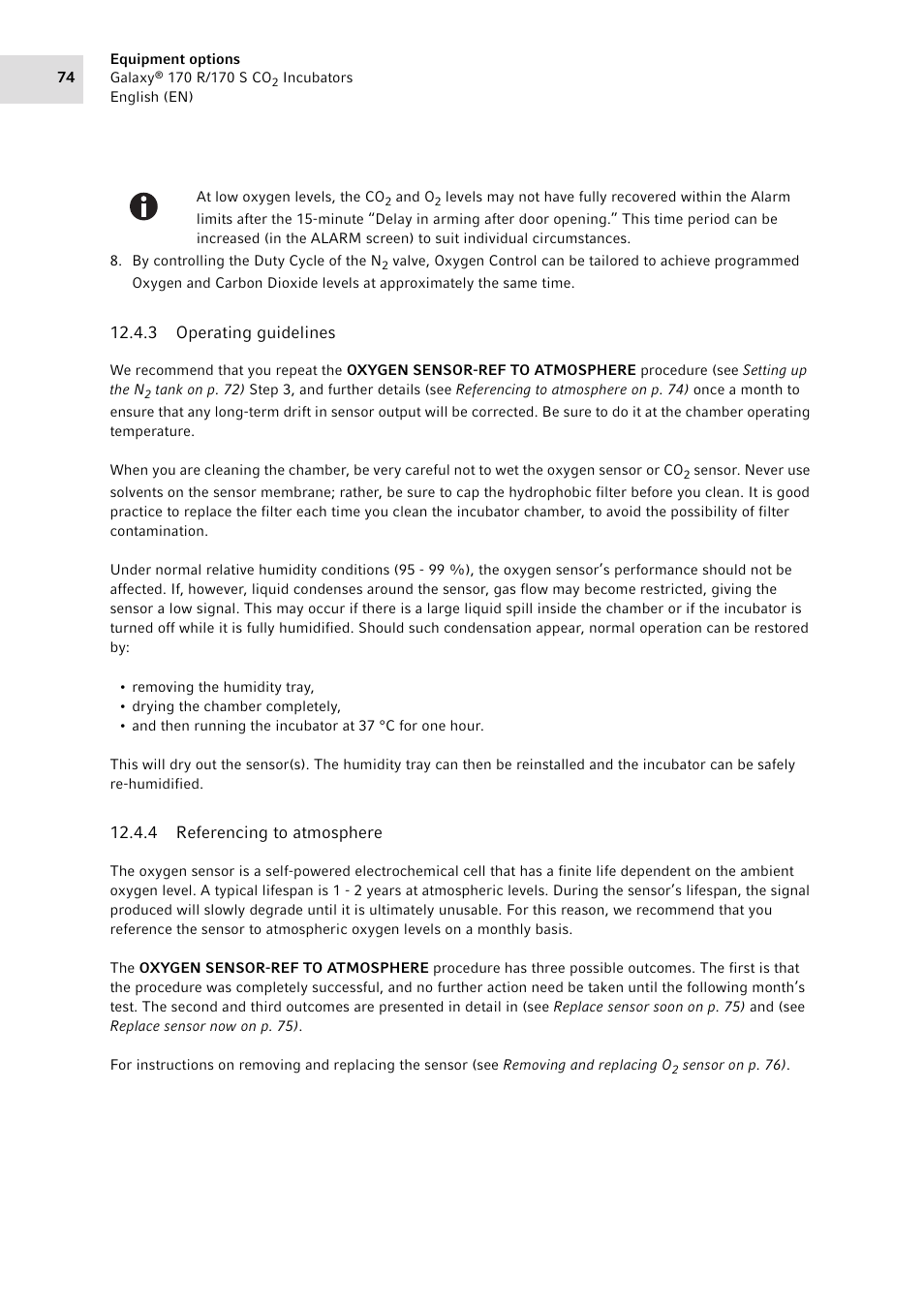 74

Equipment options
Galaxy® 170 R/170 S $CO_2$ Incubators
English (EN)

At low oxygen levels, the $CO_2$ and $O_2$ levels may not have fully recovered within the Alarm limits after the 15-minute “Delay in arming after door opening.” This time period can be increased (in the ALARM screen) to suit individual circumstances.

8. By controlling the Duty Cycle of the $N_2$ valve, Oxygen Control can be tailored to achieve programmed Oxygen and Carbon Dioxide levels at approximately the same time.

12.4.3 Operating guidelines

We recommend that you repeat the OXYGEN SENSOR-REF TO ATMOSPHERE procedure (see Setting up the $N_2$ tank on p. 72) Step 3, and further details (see Referencing to atmosphere on p. 74) once a month to ensure that any long-term drift in sensor output will be corrected. Be sure to do it at the chamber operating temperature.

When you are cleaning the chamber, be very careful not to wet the oxygen sensor or $CO_2$ sensor. Never use solvents on the sensor membrane; rather, be sure to cap the hydrophobic filter before you clean. It is good practice to replace the filter each time you clean the incubator chamber, to avoid the possibility of filter contamination.

Under normal relative humidity conditions (95 - 99 %), the oxygen sensor’s performance should not be affected. If, however, liquid condenses around the sensor, gas flow may become restricted, giving the sensor a low signal. This may occur if there is a large liquid spill inside the chamber or if the incubator is turned off while it is fully humidified. Should such condensation appear, normal operation can be restored by:

• removing the humidity tray,
• drying the chamber completely,
• and then running the incubator at 37 °C for one hour.

This will dry out the sensor(s). The humidity tray can then be reinstalled and the incubator can be safely re-humidified.

12.4.4 Referencing to atmosphere

The oxygen sensor is a self-powered electrochemical cell that has a finite life dependent on the ambient oxygen level. A typical lifespan is 1 - 2 years at atmospheric levels. During the sensor’s lifespan, the signal produced will slowly degrade until it is ultimately unusable. For this reason, we recommend that you reference the sensor to atmospheric oxygen levels on a monthly basis.

The OXYGEN SENSOR-REF TO ATMOSPHERE procedure has three possible outcomes. The first is that the procedure was completely successful, and no further action need be taken until the following month’s test. The second and third outcomes are presented in detail in (see Replace sensor soon on p. 75) and (see Replace sensor now on p. 75).

For instructions on removing and replacing the sensor (see Removing and replacing $O_2$ sensor on p. 76).